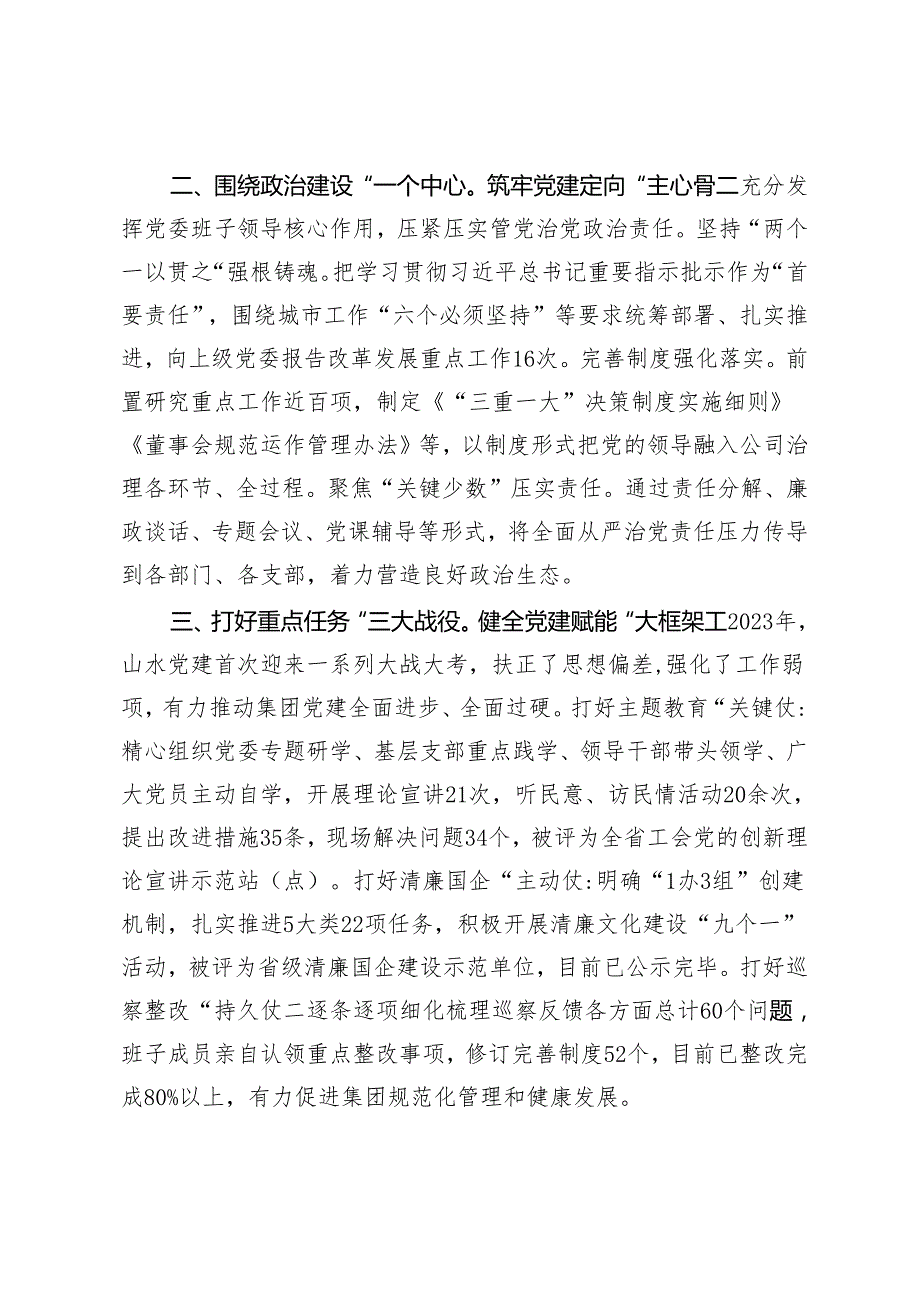 二、围绕政治建设“一个中心。筑牢党建定向“主心骨二充分发挥党委班子领导核心作用，压紧压实管党治党政治责任。坚持“两个一以贯之“强根铸魂。把学习贯彻习近平总书记重要指示批示作为“首要责任”，围绕城市工作“六个必须坚持”等要求统筹部署、扎实推进，向上级党委报告改革发展重点工作16次。完善制度强化落实。前置研究重点工作近百项，制定《“三重一大”决策制度实施细则》《董事会规范运作管理办法》等，以制度形式把党的领导融入公司治理各环节、全过程。聚焦“关键少数”压实责任。通过责任分解、廉政谈话、专题会议、党课辅导等形式，将全面从严治党责任压力传导到各部门、各支部，着力营造良好政治生态。

三、打好重点任务“三大战役。健全党建赋能“大框架工2023年，山水党建首次迎来一系列大战大考，扶正了思想偏差，强化了工作弱项，有力推动集团党建全面进步、全面过硬。打好主题教育“关键仗：精心组织党委专题研学、基层支部重点践学、领导干部带头领学、广大党员主动自学，开展理论宣讲21次，听民意、访民情活动20余次，提出改进措施35条，现场解决问题34个，被评为全省工会党的创新理论宣讲示范站（点）。打好清廉国企“主动仗:明确“1办3组”创建机制，扎实推进5大类22项任务，积极开展清廉文化建设“九个一”活动，被评为省级清廉国企建设示范单位，目前已公示完毕。打好巡察整改“持久仗二逐条逐项细化梳理巡察反馈各方面总计60个问题，班子成员亲自认领重点整改事项，修订完善制度52个，目前已整改完成80%以上，有力促进集团规范化管理和健康发展。